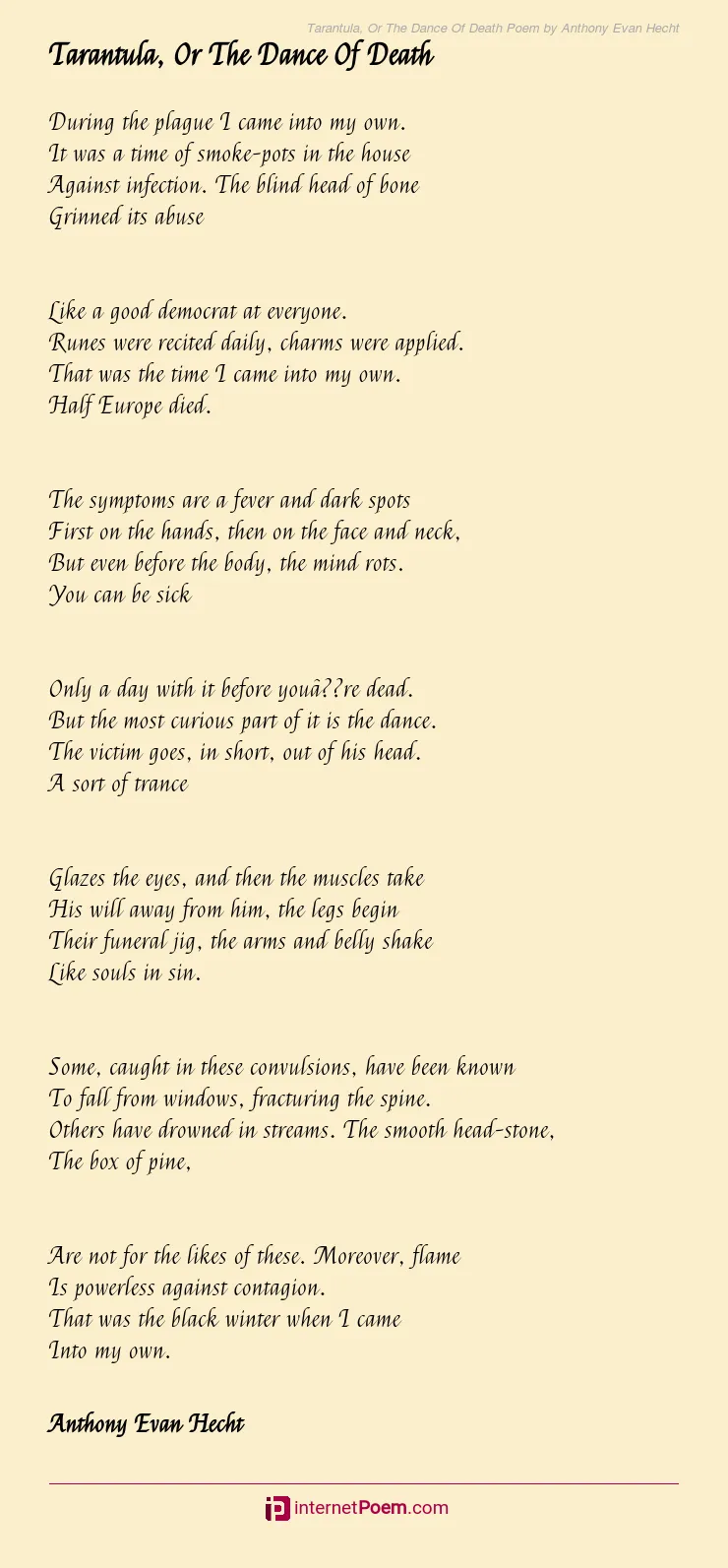 Tarantula, Or The Dance Of Death Poem by Anthony Evan Hecht

Tarantula, Or The Dance Of Death

During the plague I came into my own.
It was a time of smoke-pots in the house
Against infection. The blind head of bone
Grinned its abuse

Like a good democrat at everyone.
Runes were recited daily, charms were applied.
That was the time I came into my own.
Half Europe died.

The symptoms are a fever and dark spots
First on the hands, then on the face and neck,
But even before the body, the mind rots.
You can be sick

Only a day with it before youâ??re dead.
But the most curious part of it is the dance.
The victim goes, in short, out of his head.
A sort of trance

Glazes the eyes, and then the muscles take
His will away from him, the legs begin
Their funeral jig, the arms and belly shake
Like souls in sin.

Some, caught in these convulsions, have been known
To fall from windows, fracturing the spine.
Others have drowned in streams. The smooth head-stone,
The box of pine,

Are not for the likes of these. Moreover, flame
Is powerless against contagion.
That was the black winter when I came
Into my own.

Anthony Evan Hecht

internetPoem.com